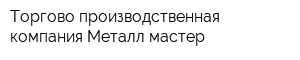 Торгово производственная компания Металл мастер